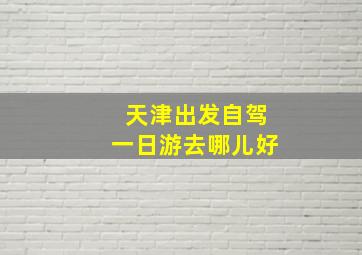 天津出发自驾
一日游去哪儿好